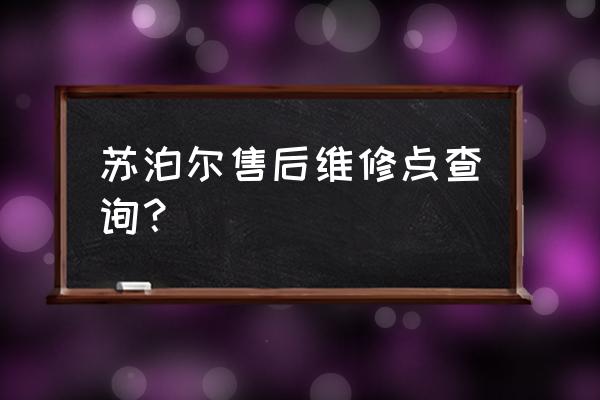 苏泊尔售后维修点查询？